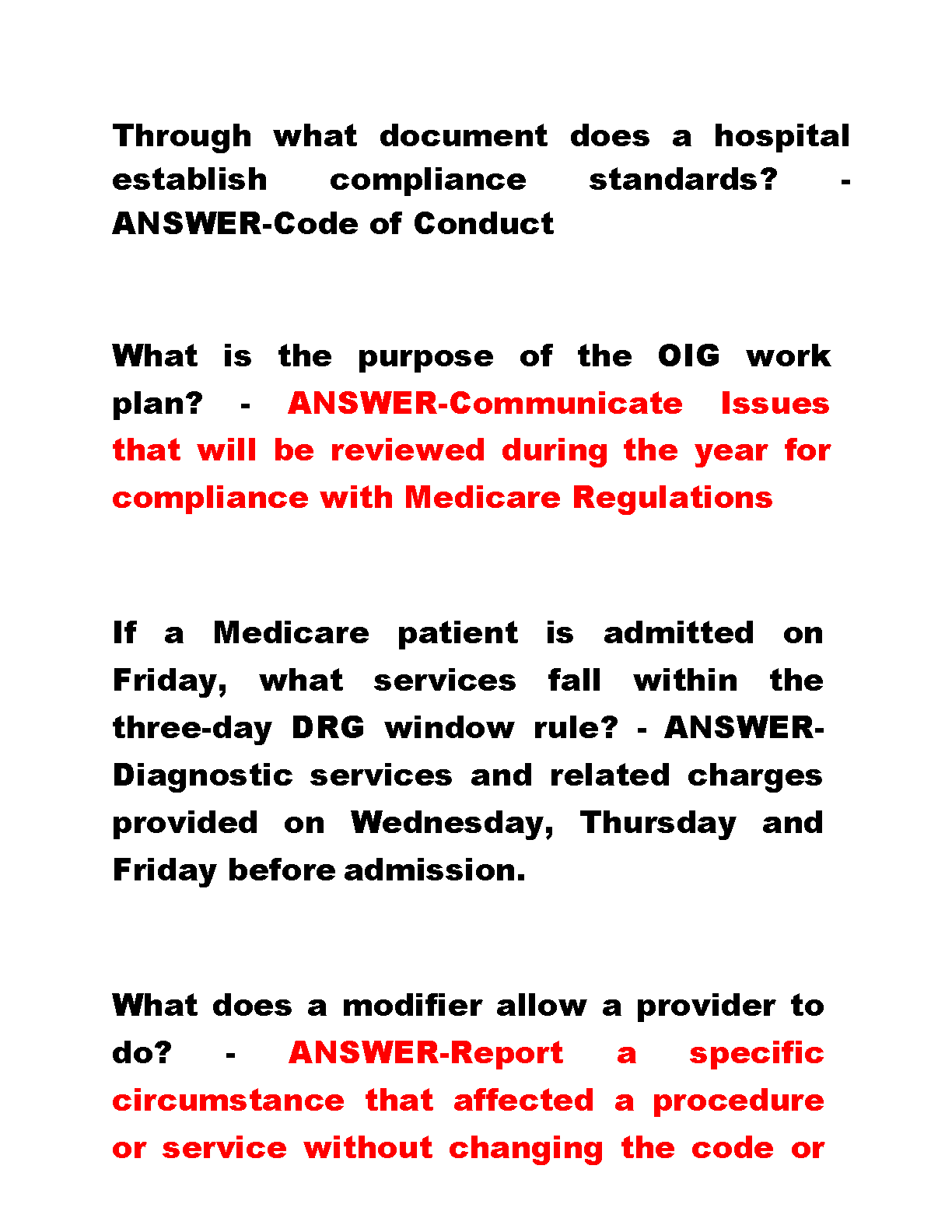 Through what document does a hospital establish compliance standards? - ANSWER-Code of Conduct

What is the purpose of the OIG work plan? - ANSWER-Communicate Issues that will be reviewed during the year for compliance with Medicare Regulations

If a Medicare patient is admitted on Friday, what services fall within the three-day DRG window rule? - ANSWER-Diagnostic services and related charges provided on Wednesday, Thursday and Friday before admission.

What does a modifier allow a provider to do? - ANSWER-Report a specific circumstance that affected a procedure or service without changing the code or